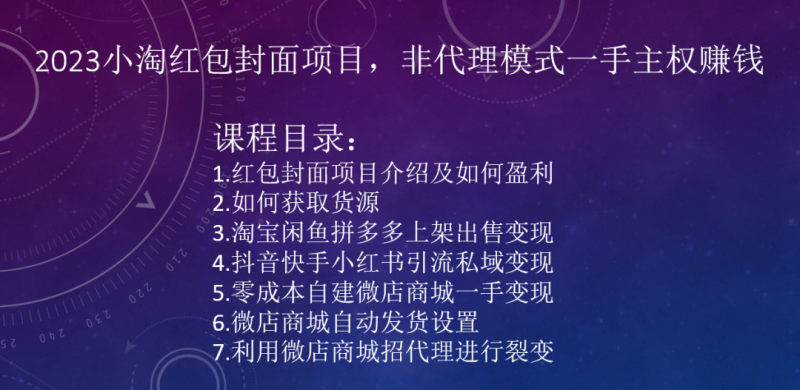 2023小淘红包封面项目，非代理模式一手主权赚钱

课程目录：
1.红包封面项目介绍及如何盈利
2.如何获取货源
3.淘宝闲鱼拼多多上架出售变现
4.抖音快手小红书引流私域变现
5.零成本自建微店商城一手变现
6.微店商城自动发货设置
7.利用微店商城招代理进行裂变